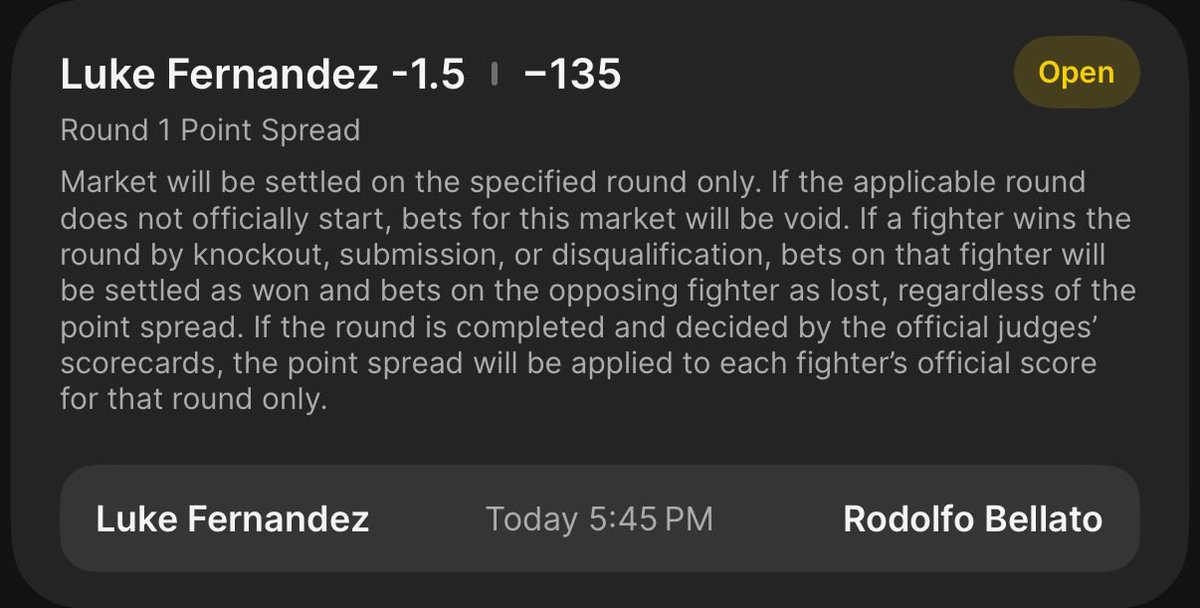 Luke Fernandez -1.5 | −135

Open

Round 1 Point Spread

Market will be settled on the specified round only. If the applicable round does not officially start, bets for this market will be void. If a fighter wins the round by knockout, submission, or disqualification, bets on that fighter will be settled as won and bets on the opposing fighter as lost, regardless of the point spread. If the round is completed and decided by the official judges' scorecards, the point spread will be applied to each fighter's official score for that round only.

Luke Fernandez Today 5:45 PM Rodolfo Bellato